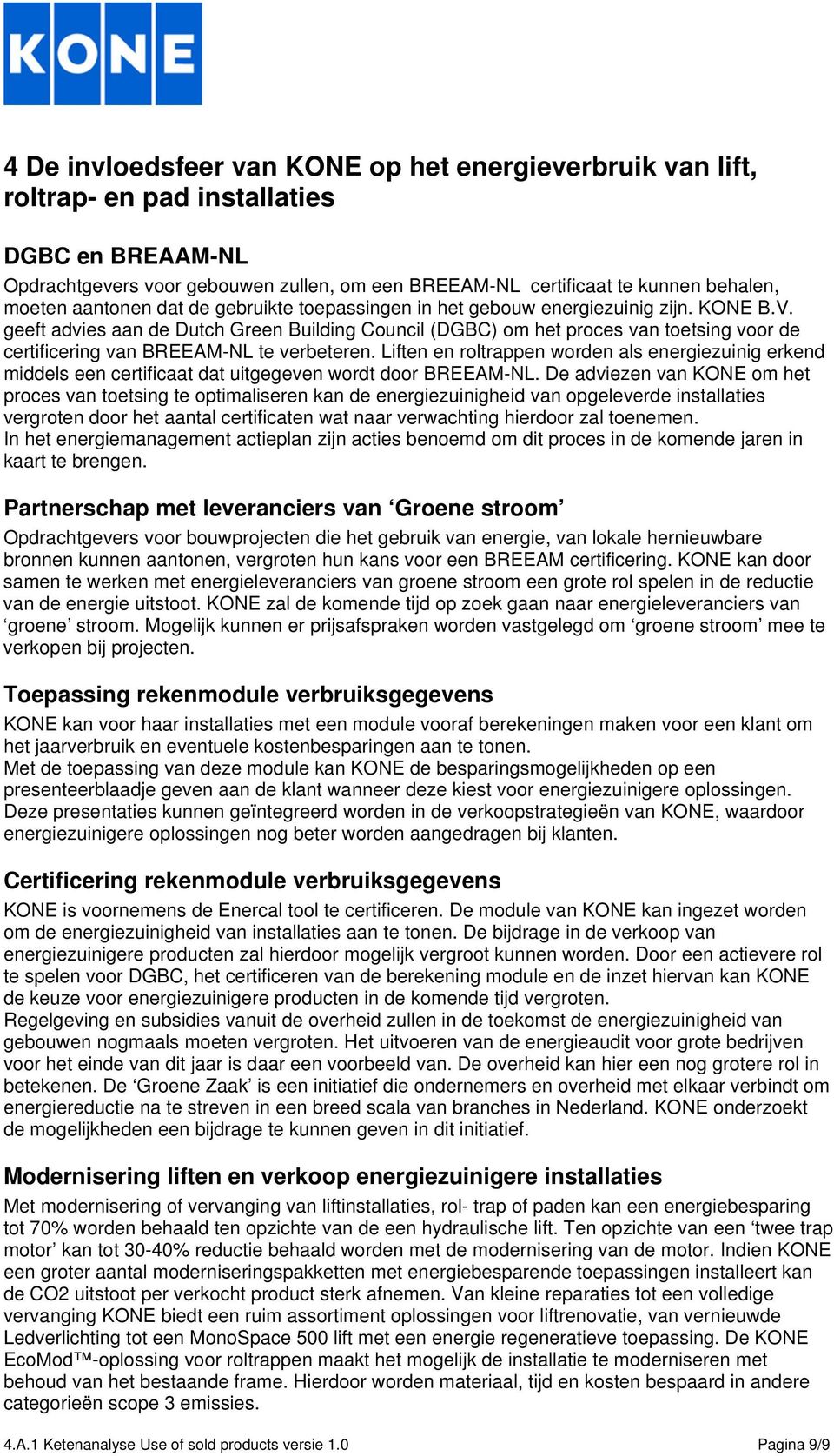 KONE

4 De invloedsfeer van KONE op het energieverbruik van lift, roltrap- en pad installaties

DGBC en BREAAM-NL

Opdrachtgevers voor gebouwen zullen, om een BREEAM-NL certificaat te kunnen behalen, moeten aantonen dat de gebruikte toepassingen in het gebouw energiezuinig zijn. KONE B.V. geeft advies aan de Dutch Green Building Council (DGBC) om het proces van toetsing voor de certificering van BREEAM-NL te verbeteren. Liften en roltrappen worden als energiezuinig erkend middels een certificaat dat uitgegeven wordt door BREEAM-NL. De adviezen van KONE om het proces van toetsing te optimaliseren kan de energiezuinigheid van opgeleverde installaties vergroten door het aantal certificaten wat naar verwachting hierdoor zal toenemen.
In het energiemanagement actieplan zijn acties benoemd om dit proces in de komende jaren in kaart te brengen.

Partnerschap met leveranciers van ‘Groene stroom’

Opdrachtgevers voor bouwprojecten die het gebruik van energie, van lokale hernieuwbare bronnen kunnen aantonen, vergroten hun kans voor een BREEAM certificering. KONE kan door samen te werken met energieleveranciers van groene stroom een grote rol spelen in de reductie van de energie uitstoot. KONE zal de komende tijd op zoek gaan naar energieleveranciers van ‘groene’ stroom. Mogelijk kunnen er prijsafspraken worden vastgelegd om ‘groene stroom’ mee te verkopen bij projecten.

Toepassing rekenmodule verbruiksgegevens

KONE kan voor haar installaties met een module vooraf berekeningen maken voor een klant om het jaarverbruik en eventuele kostenbesparingen aan te tonen.
Met de toepassing van deze module kan KONE de besparingsmogelijkheden op een presenteerblaadje geven aan de klant wanneer deze kiest voor energiezuinigere oplossingen. Deze presentaties kunnen geïntegreerd worden in de verkoopstrategieën van KONE, waardoor energiezuinigere oplossingen nog beter worden aangedragen bij klanten.

Certificering rekenmodule verbruiksgegevens

KONE is voornemens de Enercal tool te certificeren. De module van KONE kan ingezet worden om de energiezuinigheid van installaties aan te tonen. De bijdrage in de verkoop van energiezuinigere producten zal hierdoor mogelijk vergroot kunnen worden. Door een actievere rol te spelen voor DGBC, het certificeren van de berekening module en de inzet hiervan kan KONE de keuze voor energiezuinigere producten in de komende tijd vergroten.
Regelgeving en subsidies vanuit de overheid zullen in de toekomst de energiezuinigheid van gebouwen nogmaals moeten vergroten. Het uitvoeren van de energieaudit voor grote bedrijven voor het einde van dit jaar is daar een voorbeeld van. De overheid kan hier een nog grotere rol in betekenen. De ‘Groene Zaak’ is een initiatief die ondernemers en overheid met elkaar verbindt om energiereductie na te streven in een breed scala van branches in Nederland. KONE onderzoekt de mogelijkheden een bijdrage te kunnen geven in dit initiatief.

Modernisering liften en verkoop energiezuinigere installaties

Met modernisering of vervanging van liftinstallaties, rol- trap of paden kan een energiebesparing tot 70% worden behaald ten opzichte van de een hydraulische lift. Ten opzichte van een ‘twee trap motor’ kan tot 30-40% reductie behaald worden met de modernisering van de motor. Indien KONE een groter aantal moderniseringspakketten met energiebesparende toepassingen installeert kan de CO2 uitstoot per verkocht product sterk afnemen. Van kleine reparaties tot een volledige vervanging KONE biedt een ruim assortiment oplossingen voor liftrenovatie, van vernieuwde Ledverlichting tot een MonoSpace 500 lift met een energie regeneratieve toepassing. De KONE EcoMod™-oplossing voor roltrappen maakt het mogelijk de installatie te moderniseren met behoud van het bestaande frame. Hierdoor worden materiaal, tijd en kosten bespaard in andere categorieën scope 3 emissies.

4.A.1 Ketenanalyse Use of sold products versie 1.0 Pagina 9/9